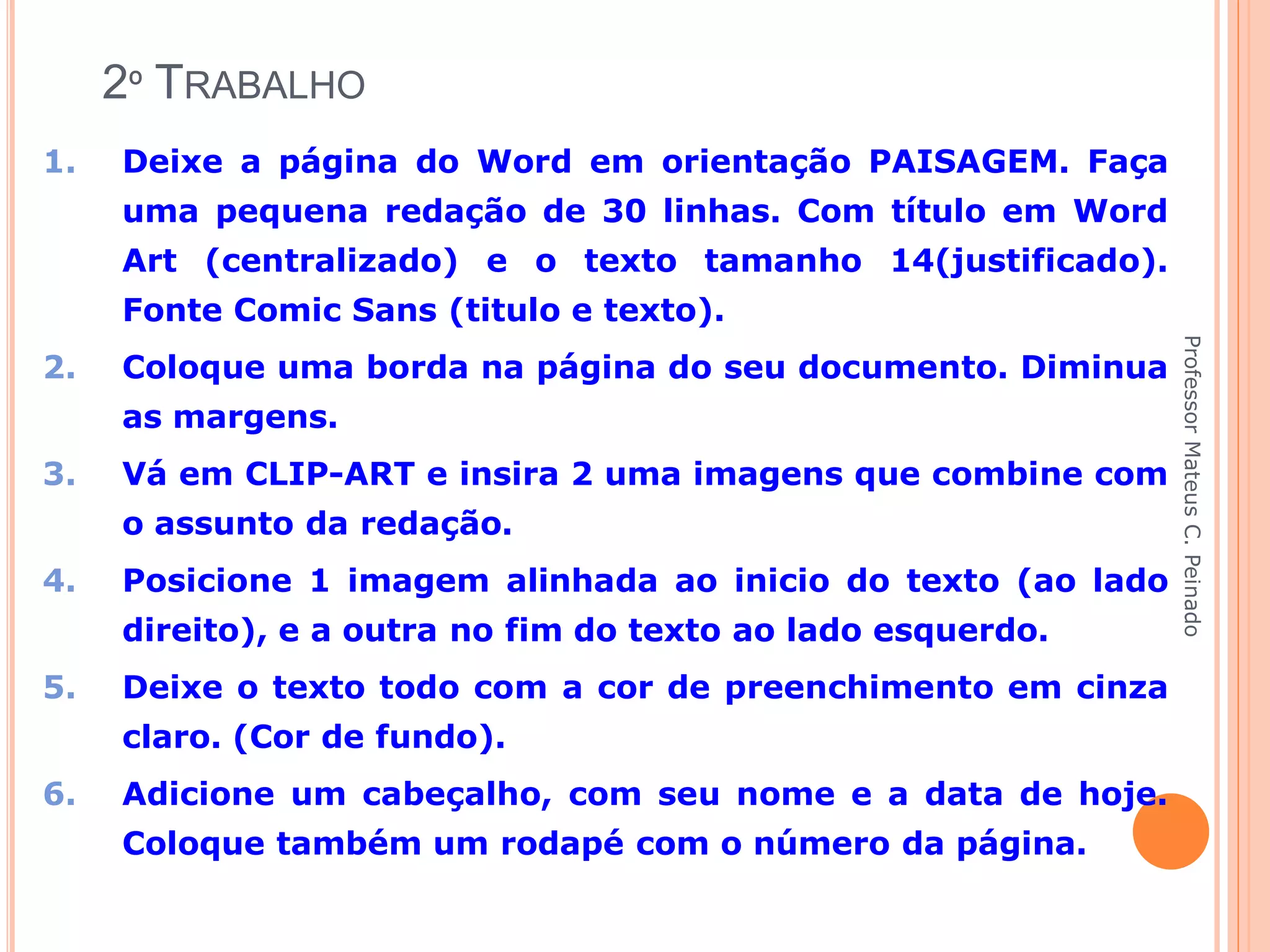 2º TRABALHO

1. Deixe a página do Word em orientação PAISAGEM. Faça uma pequena redação de 30 linhas. Com título em Word Art (centralizado) e o texto tamanho 14(justificado). Fonte Comic Sans (titulo e texto).

2. Coloque uma borda na página do seu documento. Diminua as margens.

3. Vá em CLIP-ART e insira 2 uma imagens que combine com o assunto da redação.

4. Posicione 1 imagem alinhada ao inicio do texto (ao lado direito), e a outra no fim do texto ao lado esquerdo.

5. Deixe o texto todo com a cor de preenchimento em cinza claro. (Cor de fundo).

6. Adicione um cabeçalho, com seu nome e a data de hoje. Coloque também um rodapé com o número da página.

Professor Mateus C. Peinado